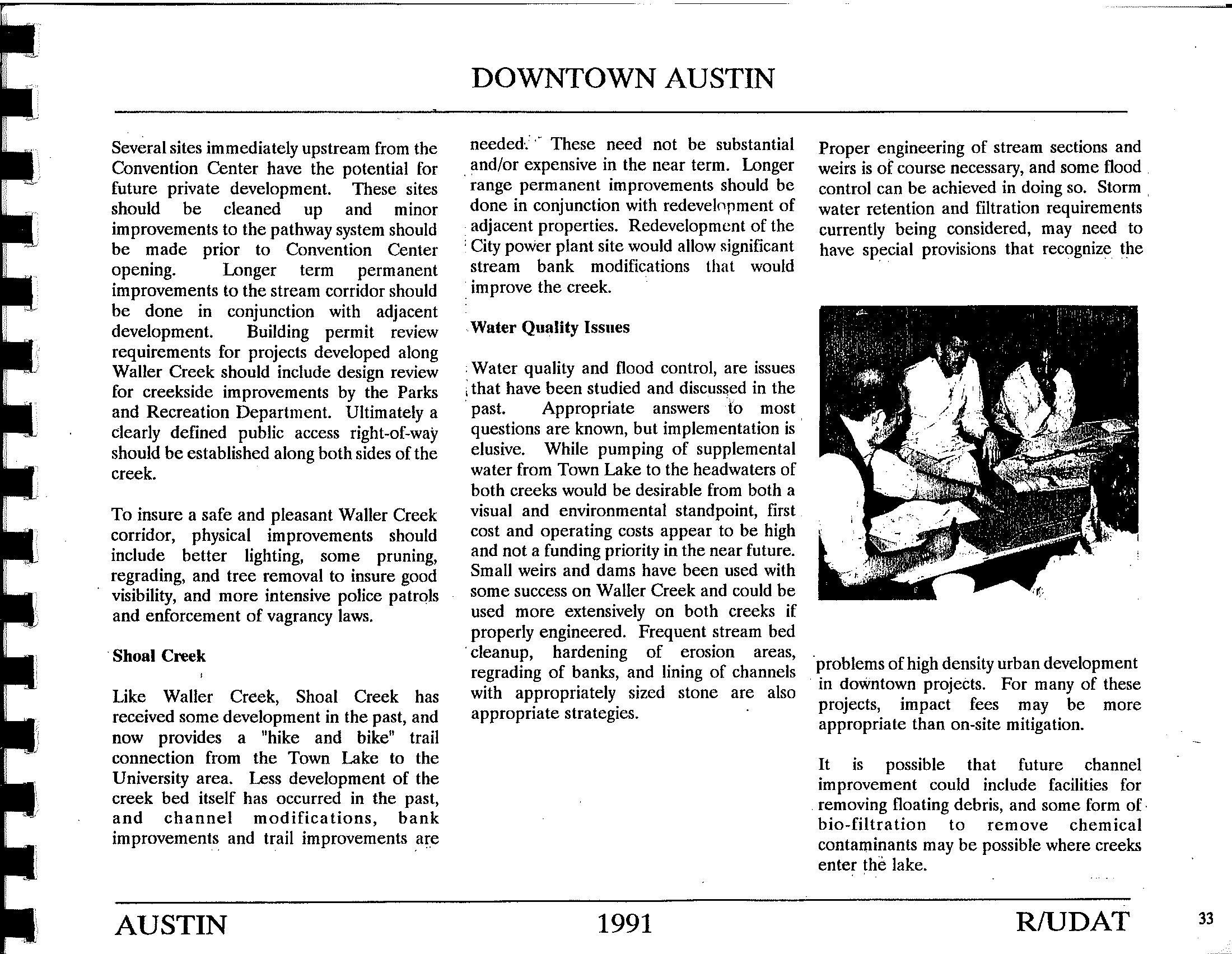 DOWNTOWN AUSTIN

Several sites immediately upstream from the Convention Center have the potential for future private development. These sites should be cleaned up and minor improvements to the pathway system should be made prior to Convention Center opening. Longer term permanent improvements to the stream corridor should be done in conjunction with adjacent development. Building permit review requirements for projects developed along Waller Creek should include design review for creekside improvements by the Parks and Recreation Department. Ultimately a clearly defined public access right-of-way should be established along both sides of the creek.

To insure a safe and pleasant Waller Creek corridor, physical improvements should include better lighting, some pruning, regrading, and tree removal to insure good visibility, and more intensive police patrols and enforcement of vagrancy laws.

Shoal Creek

Like Waller Creek, Shoal Creek has received some development in the past, and now provides a "hike and bike" trail connection from the Town Lake to the University area. Less development of the creek bed itself has occurred in the past, and channel modifications, bank improvements and trail improvements are needed. These need not be substantial and/or expensive in the near term. Longer range permanent improvements should be done in conjunction with redevelopment of adjacent properties. Redevelopment of the City power plant site would allow significant stream bank modifications that would improve the creek.

Water Quality Issues

Water quality and flood control, are issues that have been studied and discussed in the past. Appropriate answers to most questions are known, but implementation is elusive. While pumping of supplemental water from Town Lake to the headwaters of both creeks would be desirable from both a visual and environmental standpoint, first cost and operating costs appear to be high and not a funding priority in the near future. Small weirs and dams have been used with some success on Waller Creek and could be used more extensively on both creeks if properly engineered. Frequent stream bed cleanup, hardening of erosion areas, regrading of banks, and lining of channels with appropriately sized stone are also appropriate strategies.

Proper engineering of stream sections and weirs is of course necessary, and some flood control can be achieved in doing so. Storm water retention and filtration requirements currently being considered, may need to have special provisions that recognize the problems of high density urban development in downtown projects. For many of these projects, impact fees may be more appropriate than on-site mitigation.

It is possible that future channel improvement could include facilities for removing floating debris, and some form of bio-filtration to remove chemical contaminants may be possible where creeks enter the lake.

AUSTIN 1991 R/UDAT 33